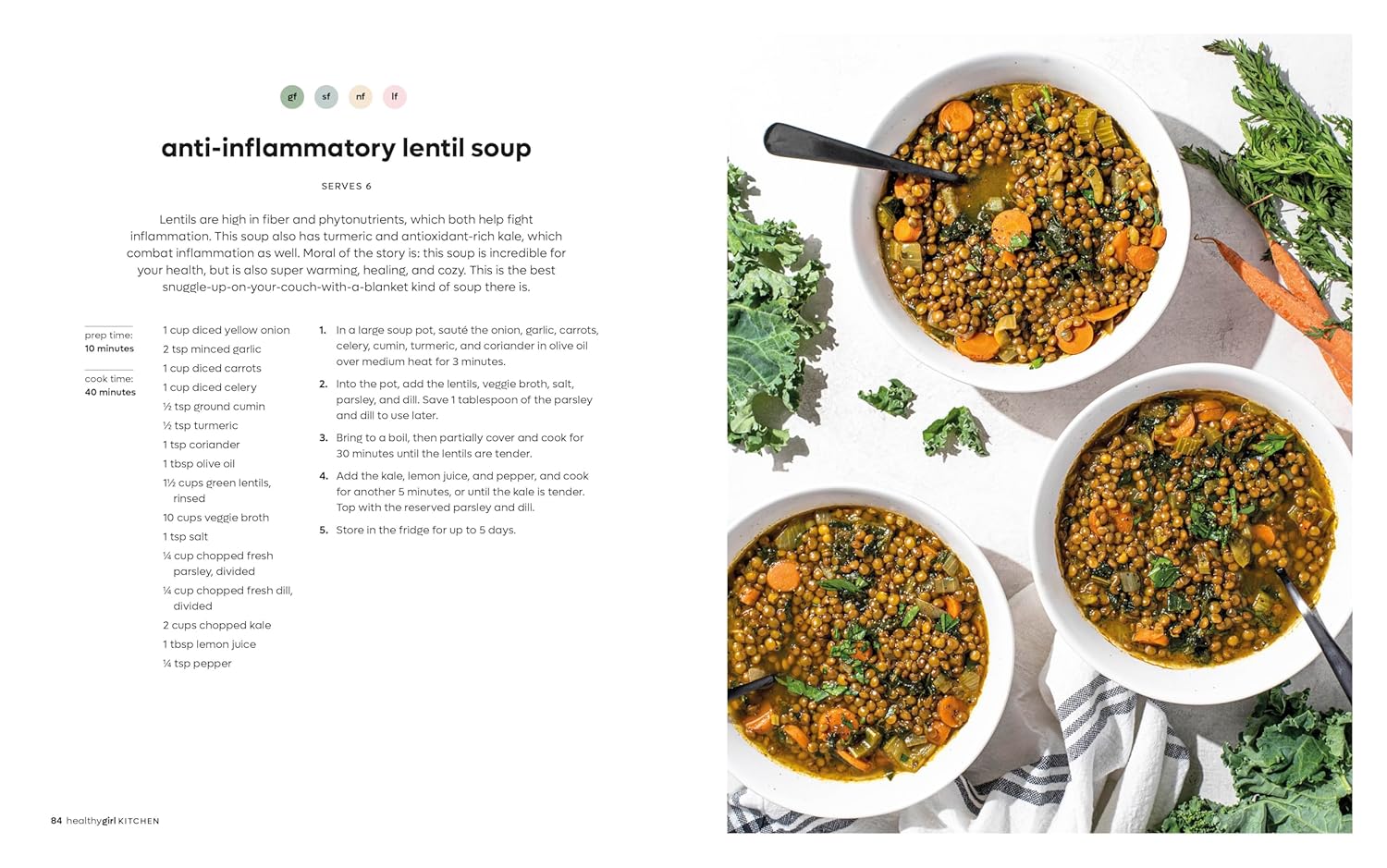 gf sf nf lf

anti-inflammatory lentil soup

SERVES 6

Lentils are high in fiber and phytonutrients, which both help fight inflammation. This soup also has turmeric and antioxidant-rich kale, which combat inflammation as well. Moral of the story is: this soup is incredible for your health, but is also super warming, healing, and cozy. This is the best snuggle-up-on-your-couch-with-a-blanket kind of soup there is.

prep time:
10 minutes

cook time:
40 minutes

1 cup diced yellow onion
2 tsp minced garlic
1 cup diced carrots
1 cup diced celery
½ tsp ground cumin
½ tsp turmeric
1 tsp coriander
1 tbsp olive oil
1½ cups green lentils, rinsed
10 cups veggie broth
1 tsp salt
¼ cup chopped fresh parsley, divided
¼ cup chopped fresh dill, divided
2 cups chopped kale
1 tbsp lemon juice
¼ tsp pepper

1. In a large soup pot, sauté the onion, garlic, carrots, celery, cumin, turmeric, and coriander in olive oil over medium heat for 3 minutes.

2. Into the pot, add the lentils, veggie broth, salt, parsley, and dill. Save 1 tablespoon of the parsley and dill to use later.

3. Bring to a boil, then partially cover and cook for 30 minutes until the lentils are tender.

4. Add the kale, lemon juice, and pepper, and cook for another 5 minutes, or until the kale is tender. Top with the reserved parsley and dill.

5. Store in the fridge for up to 5 days.

84 healthygirl KITCHEN